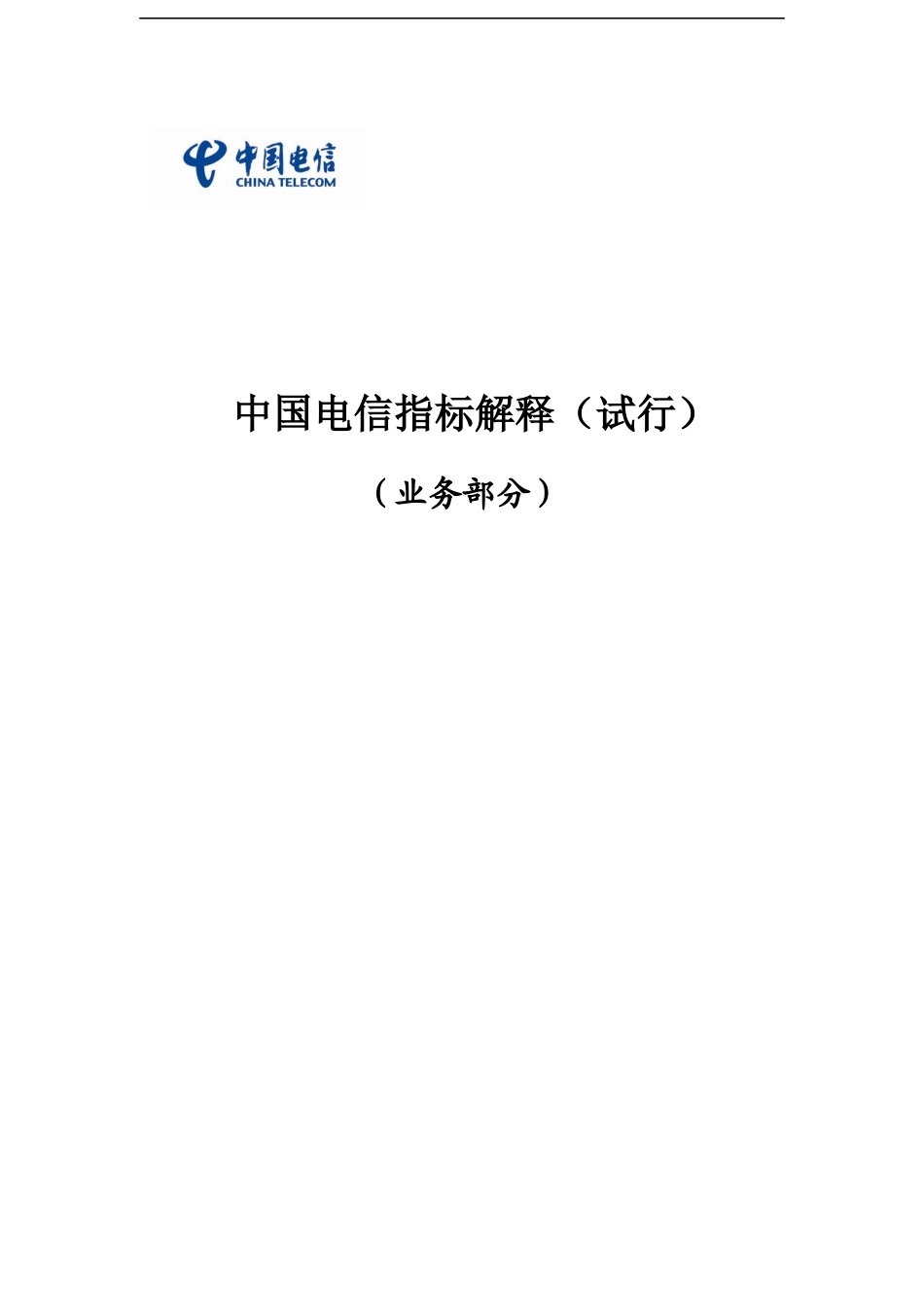 中国电信
CHINA TELECOM

中国电信指标解释（试行）

（业务部分）